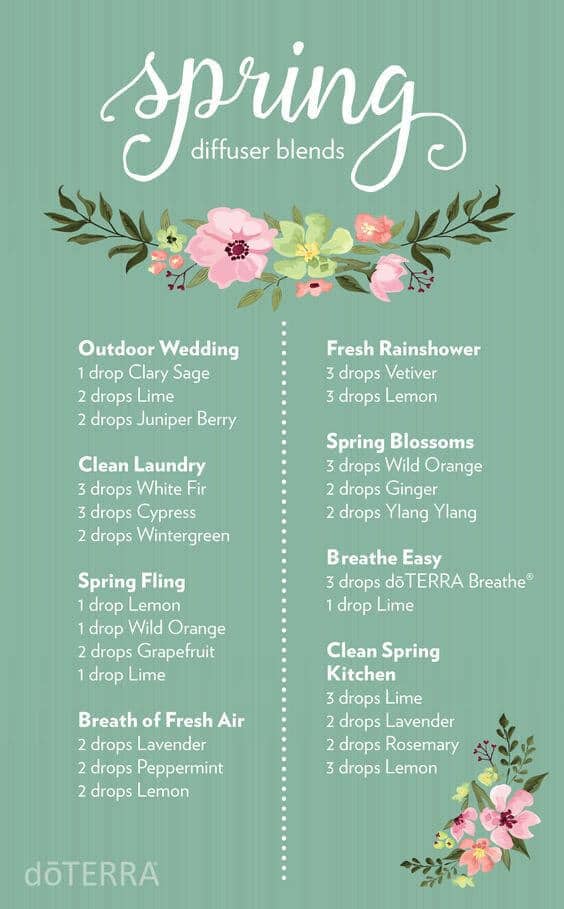 spring
diffuser blends

Outdoor Wedding
1 drop Clary Sage
2 drops Lime
2 drops Juniper Berry

Clean Laundry
3 drops White Fir
3 drops Cypress
2 drops Wintergreen

Spring Fling
1 drop Lemon
1 drop Wild Orange
2 drops Grapefruit
1 drop Lime

Breath of Fresh Air
2 drops Lavender
2 drops Peppermint
2 drops Lemon

Fresh Rainshower
3 drops Vetiver
3 drops Lemon

Spring Blossoms
3 drops Wild Orange
2 drops Ginger
2 drops Ylang Ylang

Breathe Easy
3 drops dōTERRA Breathe®
1 drop Lime

Clean Spring Kitchen
3 drops Lime
2 drops Lavender
2 drops Rosemary
3 drops Lemon

dōTERRA